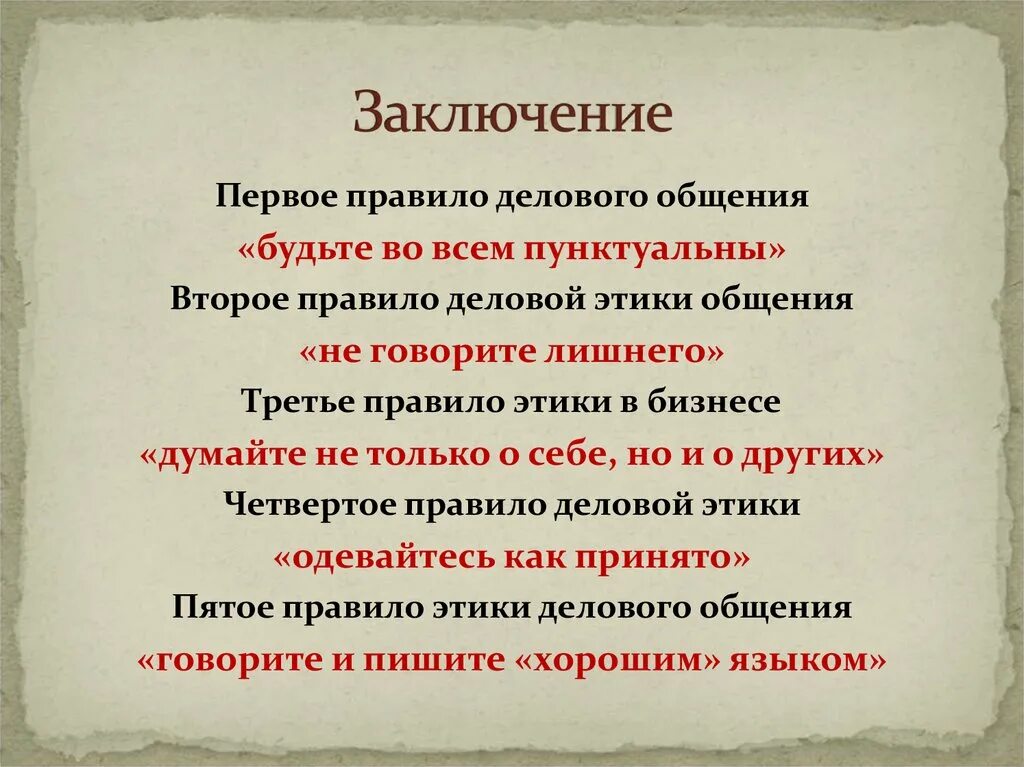 Заключение

Первое правило делового общения
«будьте во всем пунктуальны»
Второе правило деловой этики общения
«не говорите лишнего»
Третье правило этики в бизнесе
«думайте не только о себе, но и о других»
Четвертое правило деловой этики
«одевайтесь как принято»
Пятое правило этики делового общения
«говорите и пишите «хорошим» языком»